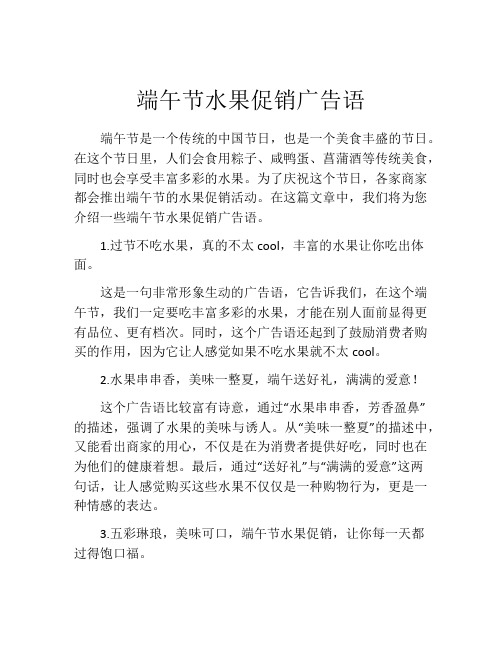 端午节水果促销广告语

端午节是一个传统的中国节日，也是一个美食丰盛的节日。在这个节日里，人们会食用粽子、咸鸭蛋、菖蒲酒等传统美食，同时也会享受丰富多彩的水果。为了庆祝这个节日，各家商家都会推出端午节的水果促销活动。在这篇文章中，我们将为您介绍一些端午节水果促销广告语。

1.过节不吃水果，真的不太 cool，丰富的水果让你吃出体面。

这是一句非常形象生动的广告语，它告诉我们，在这个端午节，我们一定要吃丰富多彩的水果，才能在别人面前显得更有品位、更有档次。同时，这个广告语还起到了鼓励消费者购买的作用，因为它让人感觉如果不吃水果就不太 cool。

2.水果串串香，美味一整夏，端午送好礼，满满的爱意！

这个广告语比较富有诗意，通过“水果串串香，芳香盈鼻”的描述，强调了水果的美味与诱人。从“美味一整夏”的描述中，又能看出商家的用心，不仅是在为消费者提供好吃，同时也在为他们的健康着想。最后，通过“送好礼”与“满满的爱意”这两句话，让人感觉购买这些水果不仅仅是一种购物行为，更是一种情感的表达。

3.五彩琳琅，美味可口，端午节水果促销，让你每一天都过得饱口福。